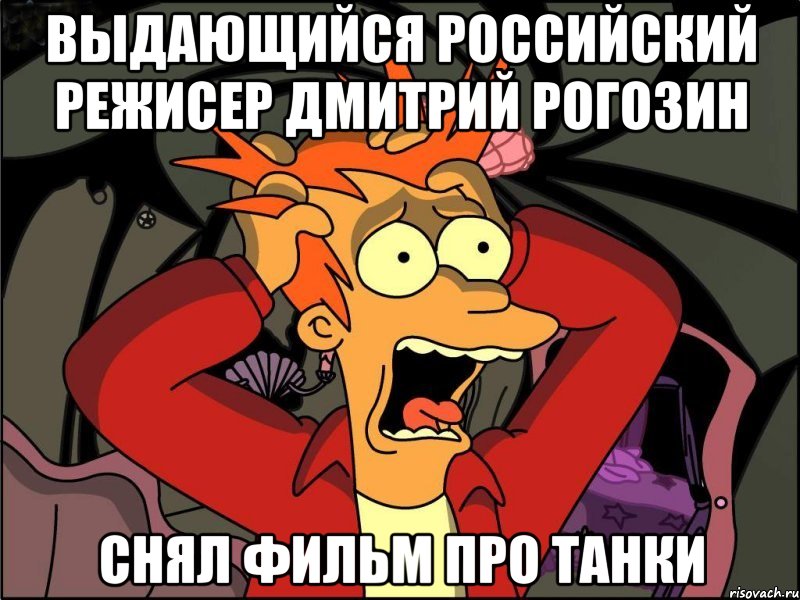 ВЫДАЮЩИЙСЯ РОССИЙСКИЙ РЕЖИСЕР ДМИТРИЙ РОГОЗИН

СНЯЛ ФИЛЬМ ПРО ТАНКИ

risovach.ru